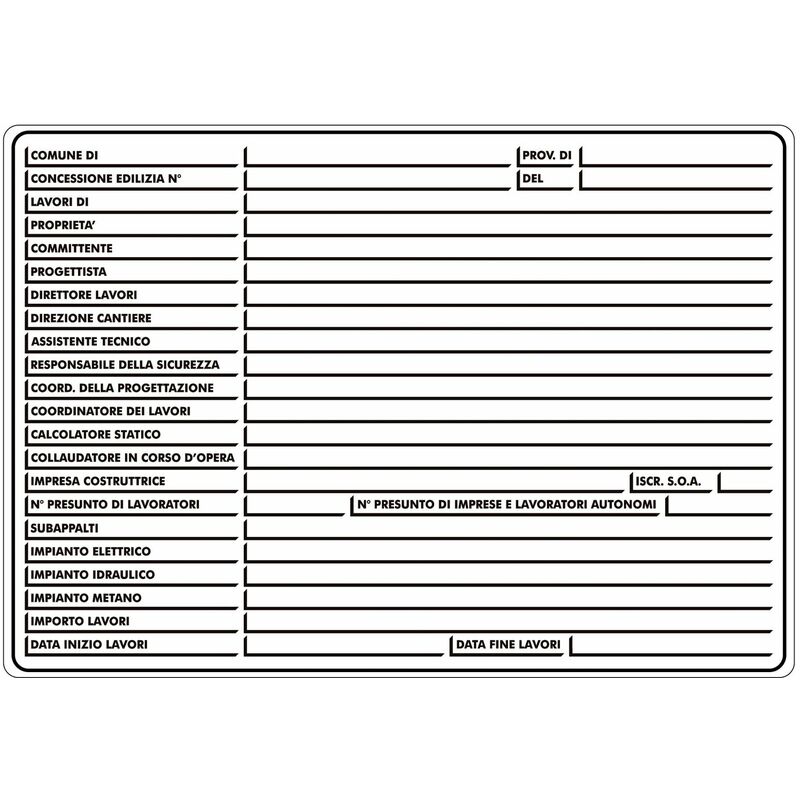 COMUNE DI PROV. DI
CONCESSIONE EDILIZIA N° DEL
LAVORI DI
PROPRIETA'
COMMITTENTE
PROGETTISTA
DIRETTORE LAVORI
DIREZIONE CANTIERE
ASSISTENTE TECNICO
RESPONSABILE DELLA SICUREZZA
COORD. DELLA PROGETTAZIONE
COORDINATORE DEI LAVORI
CALCOLATORE STATICO
COLLAUDATORE IN CORSO D'OPERA
IMPRESA COSTRUTTRICE ISCR. S.O.A.
N° PRESUNTO DI LAVORATORI N° PRESUNTO DI IMPRESE E LAVORATORI AUTONOMI
SUBAPPALTI
IMPIANTO ELETTRICO
IMPIANTO IDRAULICO
IMPIANTO METANO
IMPORTO LAVORI
DATA INIZIO LAVORI DATA FINE LAVORI